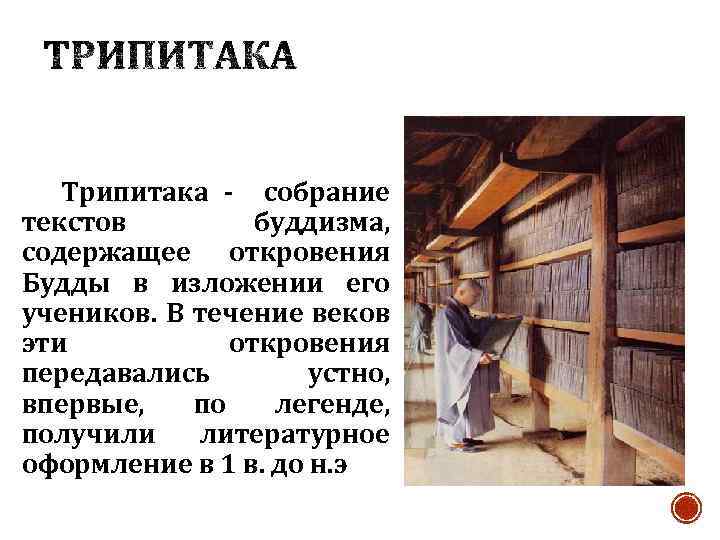 ТРИПИТАКА

Трипитака - собрание текстов буддизма, содержащее откровения Будды в изложении его учеников. В течение веков эти откровения передавались устно, впервые, по легенде, получили литературное оформление в 1 в. до н.э